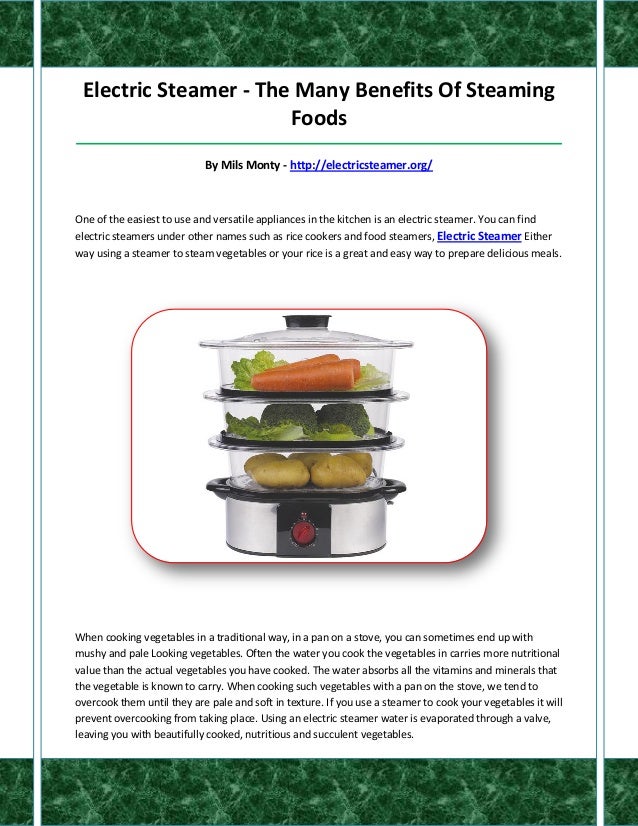 Electric Steamer - The Many Benefits Of Steaming Foods

By Mils Monty - http://electricsteamer.org/

One of the easiest to use and versatile appliances in the kitchen is an electric steamer. You can find electric steamers under other names such as rice cookers and food steamers, Electric Steamer Either way using a steamer to steam vegetables or your rice is a great and easy way to prepare delicious meals.

When cooking vegetables in a traditional way, in a pan on a stove, you can sometimes end up with mushy and pale Looking vegetables. Often the water you cook the vegetables in carries more nutritional value than the actual vegetables you have cooked. The water absorbs all the vitamins and minerals that the vegetable is known to carry. When cooking such vegetables with a pan on the stove, we tend to overcook them until they are pale and soft in texture. If you use a steamer to cook your vegetables it will prevent overcooking from taking place. Using an electric steamer water is evaporated through a valve, leaving you with beautifully cooked, nutritious and succulent vegetables.